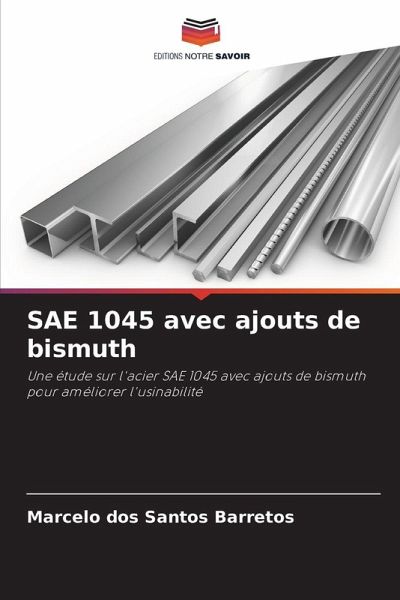 EDITIONS NOTRE SAVOIR

SAE 1045 avec ajouts de bismuth

Une étude sur l'acier SAE 1045 avec ajouts de bismuth pour améliorer l'usinabilité

Marcelo dos Santos Barretos